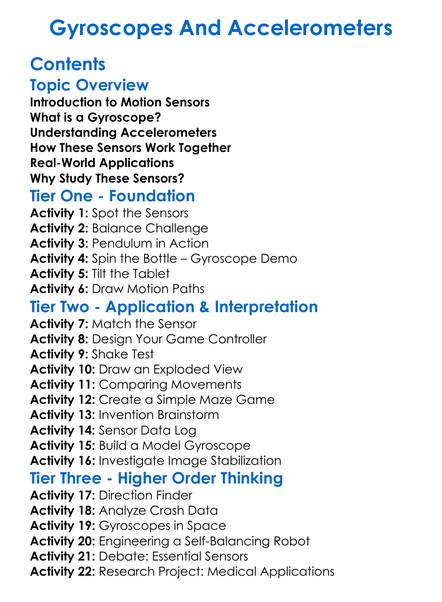 Gyroscopes And Accelerometers

Contents

Topic Overview

Introduction to Motion Sensors
What is a Gyroscope?
Understanding Accelerometers
How These Sensors Work Together
Real-World Applications
Why Study These Sensors?

Tier One - Foundation

Activity 1: Spot the Sensors
Activity 2: Balance Challenge
Activity 3: Pendulum in Action
Activity 4: Spin the Bottle – Gyroscope Demo
Activity 5: Tilt the Tablet
Activity 6: Draw Motion Paths

Tier Two - Application & Interpretation

Activity 7: Match the Sensor
Activity 8: Design Your Game Controller
Activity 9: Shake Test
Activity 10: Draw an Exploded View
Activity 11: Comparing Movements
Activity 12: Create a Simple Maze Game
Activity 13: Invention Brainstorm
Activity 14: Sensor Data Log
Activity 15: Build a Model Gyroscope
Activity 16: Investigate Image Stabilization

Tier Three - Higher Order Thinking

Activity 17: Direction Finder
Activity 18: Analyze Crash Data
Activity 19: Gyroscopes in Space
Activity 20: Engineering a Self-Balancing Robot
Activity 21: Debate: Essential Sensors
Activity 22: Research Project: Medical Applications